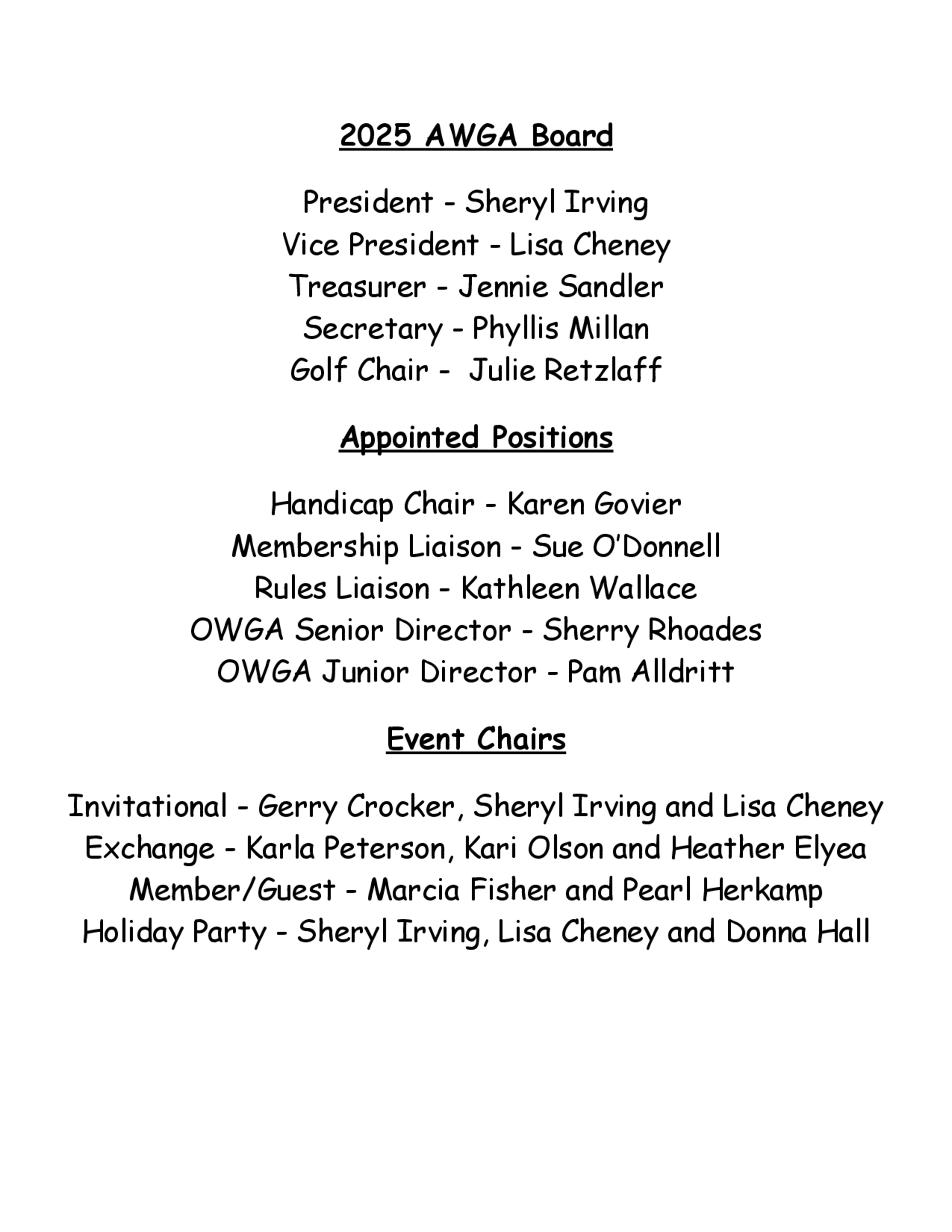 2025 AWGA Board

President - Sheryl Irving
Vice President - Lisa Cheney
Treasurer - Jennie Sandler
Secretary - Phyllis Millan
Golf Chair - Julie Retzlaff

Appointed Positions

Handicap Chair - Karen Govier
Membership Liaison - Sue O'Donnell
Rules Liaison - Kathleen Wallace
OWGA Senior Director - Sherry Rhoades
OWGA Junior Director - Pam Alldritt

Event Chairs

Invitational - Gerry Crocker, Sheryl Irving and Lisa Cheney
Exchange - Karla Peterson, Kari Olson and Heather Elyea
Member/Guest - Marcia Fisher and Pearl Herkamp
Holiday Party - Sheryl Irving, Lisa Cheney and Donna Hall